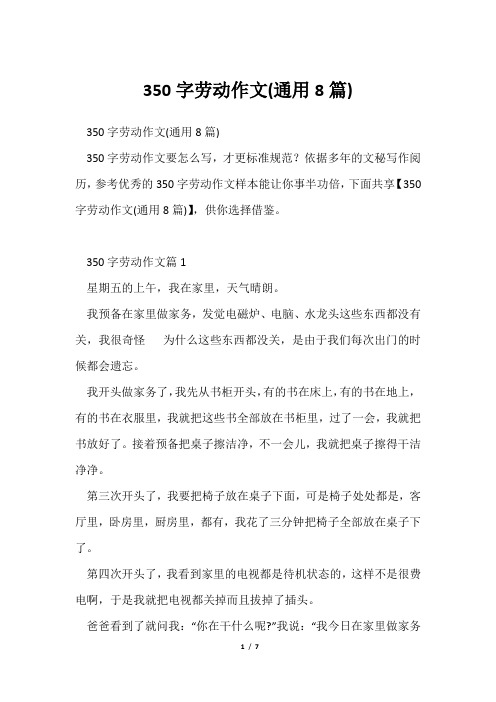 350 字劳动作文(通用 8 篇)

350 字劳动作文(通用 8 篇)

350 字劳动作文要怎么写，才更标准规范？依据多年的文秘写作阅历，参考优秀的 350 字劳动作文样本能让你事半功倍，下面共享【350 字劳动作文(通用 8 篇)】，供你选择借鉴。

350 字劳动作文篇 1

星期五的上午，我在家里，天气晴朗。

我预备在家里做家务，发觉电磁炉、电脑、水龙头这些东西都没有关，我很奇怪　为什么这些东西都没关，是由于我们每次出门的时候都会遗忘。

我开头做家务了，我先从书柜开头，有的书在床上，有的书在地上，有的书在衣服里，我就把这些书全部放在书柜里，过了一会，我就把书放好了。接着预备把桌子擦洁净，不一会儿，我就把桌子擦得干洁净净。

第三次开头了，我要把椅子放在桌子下面，可是椅子处处都是，客厅里，卧房里，厨房里，都有，我花了三分钟把椅子全部放在桌子下了。

第四次开头了，我看到家里的电视都是待机状态的，这样不是很费电啊，于是我就把电视都关掉而且拔掉了插头。

爸爸看到了就问我：“你在干什么呢?”我说：“我今日在家里做家务

1 / 7